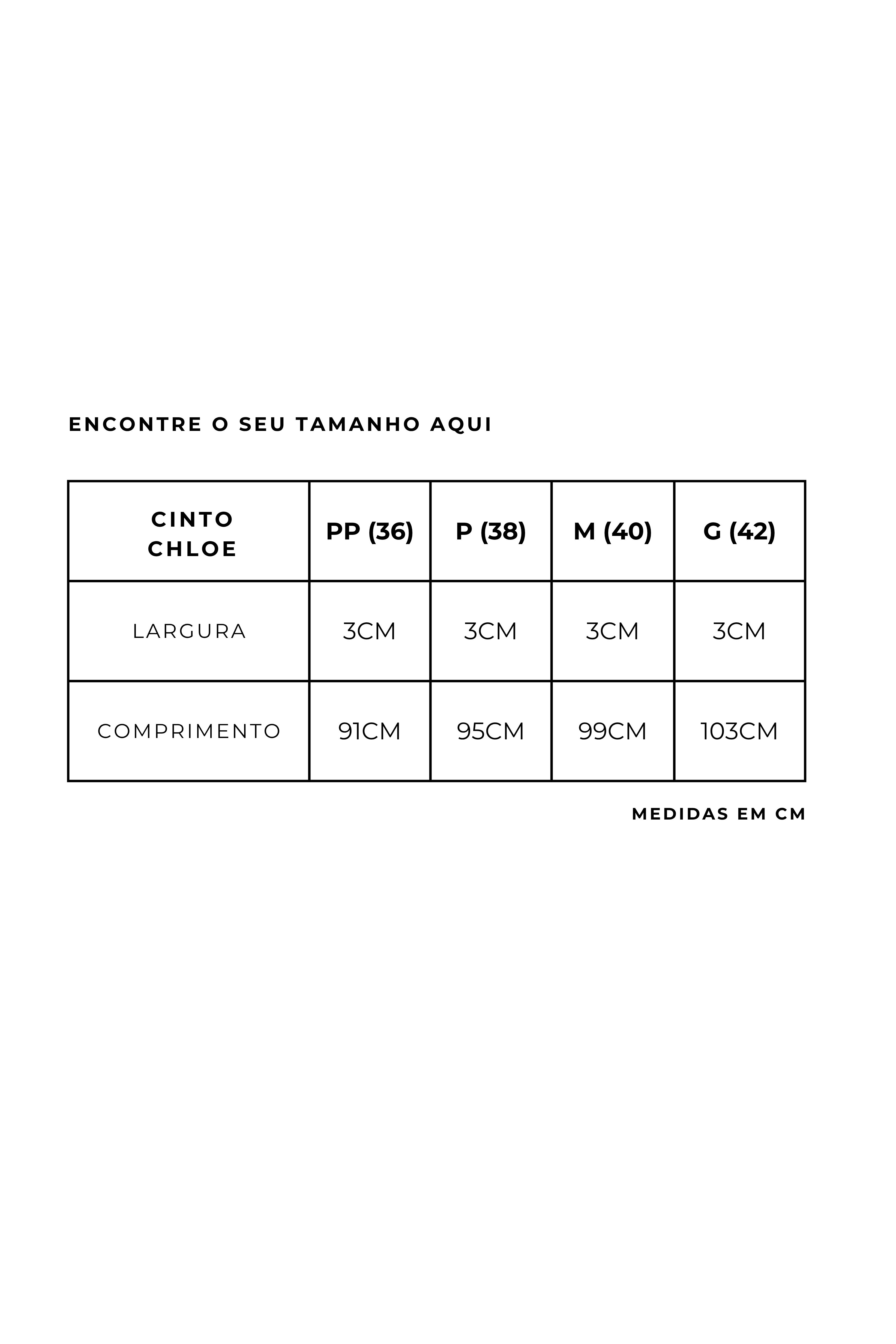 ENCONTRE O SEU TAMANHO AQUI

| CINTO CHLOE | PP (36) | P (38) | M (40) | G (42) |
|---|---|---|---|---|
| LARGURA | 3CM | 3CM | 3CM | 3CM |
| COMPRIMENTO | 91CM | 95CM | 99CM | 103CM |

MEDIDAS EM CM